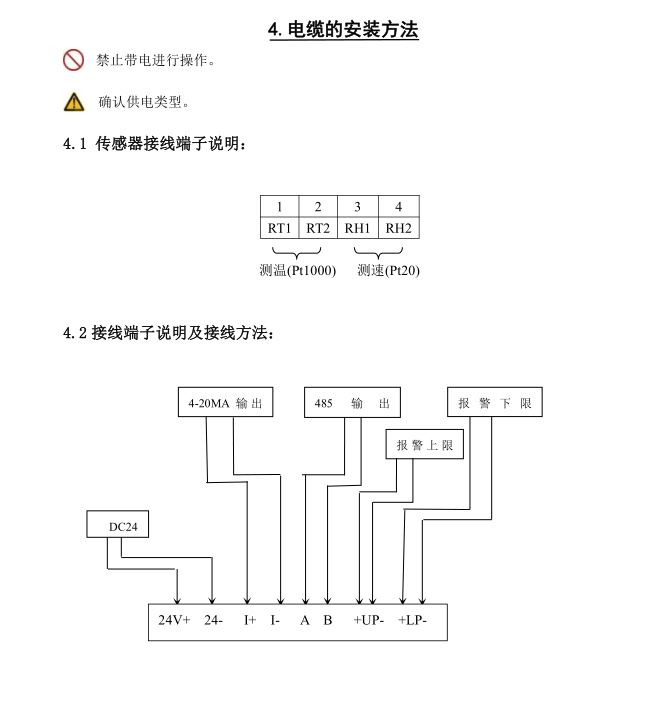 4. 电缆的安装方法

禁止带电进行操作。

确认供电类型。

4.1 传感器接线端子说明：

| 1 | 2 | 3 | 4 |
|---|---|---|---|
| RT1 | RT2 | RH1 | RH2 |

测温(Pt1000)　测速(Pt20)

4.2 接线端子说明及接线方法：

4-20MA 输出　485 输 出　报 警 下 限　报 警 上 限

DC24

24V+　24-　I+　I-　A　B　+UP-　+LP-